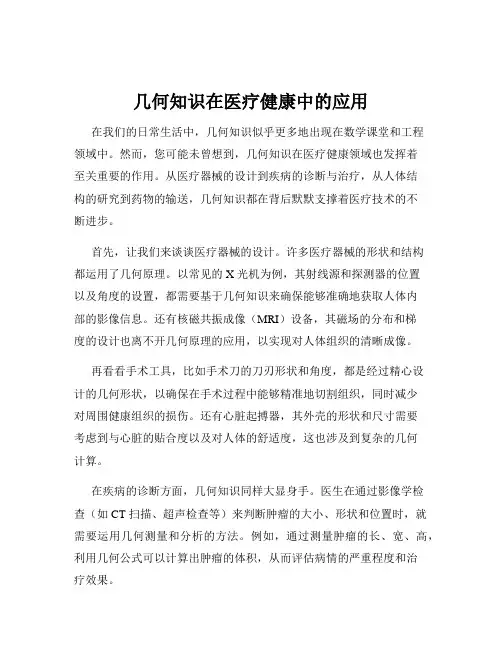 几何知识在医疗健康中的应用

在我们的日常生活中，几何知识似乎更多地出现在数学课堂和工程领域中。然而，您可能未曾想到，几何知识在医疗健康领域也发挥着至关重要的作用。从医疗器械的设计到疾病的诊断与治疗，从人体结构的研究到药物的输送，几何知识都在背后默默支撑着医疗技术的不断进步。

首先，让我们来谈谈医疗器械的设计。许多医疗器械的形状和结构都运用了几何原理。以常见的 X 光机为例，其射线源和探测器的位置以及角度的设置，都需要基于几何知识来确保能够准确地获取人体内部的影像信息。还有核磁共振成像（MRI）设备，其磁场的分布和梯度的设计也离不开几何原理的应用，以实现对人体组织的清晰成像。

再看看手术工具，比如手术刀的刀刃形状和角度，都是经过精心设计的几何形状，以确保在手术过程中能够精准地切割组织，同时减少对周围健康组织的损伤。还有心脏起搏器，其外壳的形状和尺寸需要考虑到与心脏的贴合度以及对人体的舒适度，这也涉及到复杂的几何计算。

在疾病的诊断方面，几何知识同样大显身手。医生在通过影像学检查（如 CT 扫描、超声检查等）来判断肿瘤的大小、形状和位置时，就需要运用几何测量和分析的方法。例如，通过测量肿瘤的长、宽、高，利用几何公式可以计算出肿瘤的体积，从而评估病情的严重程度和治疗效果。